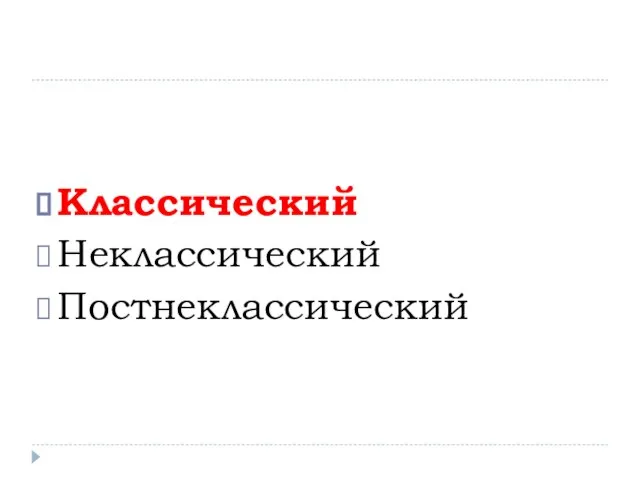 Классический
Неклассический
Постнеклассический